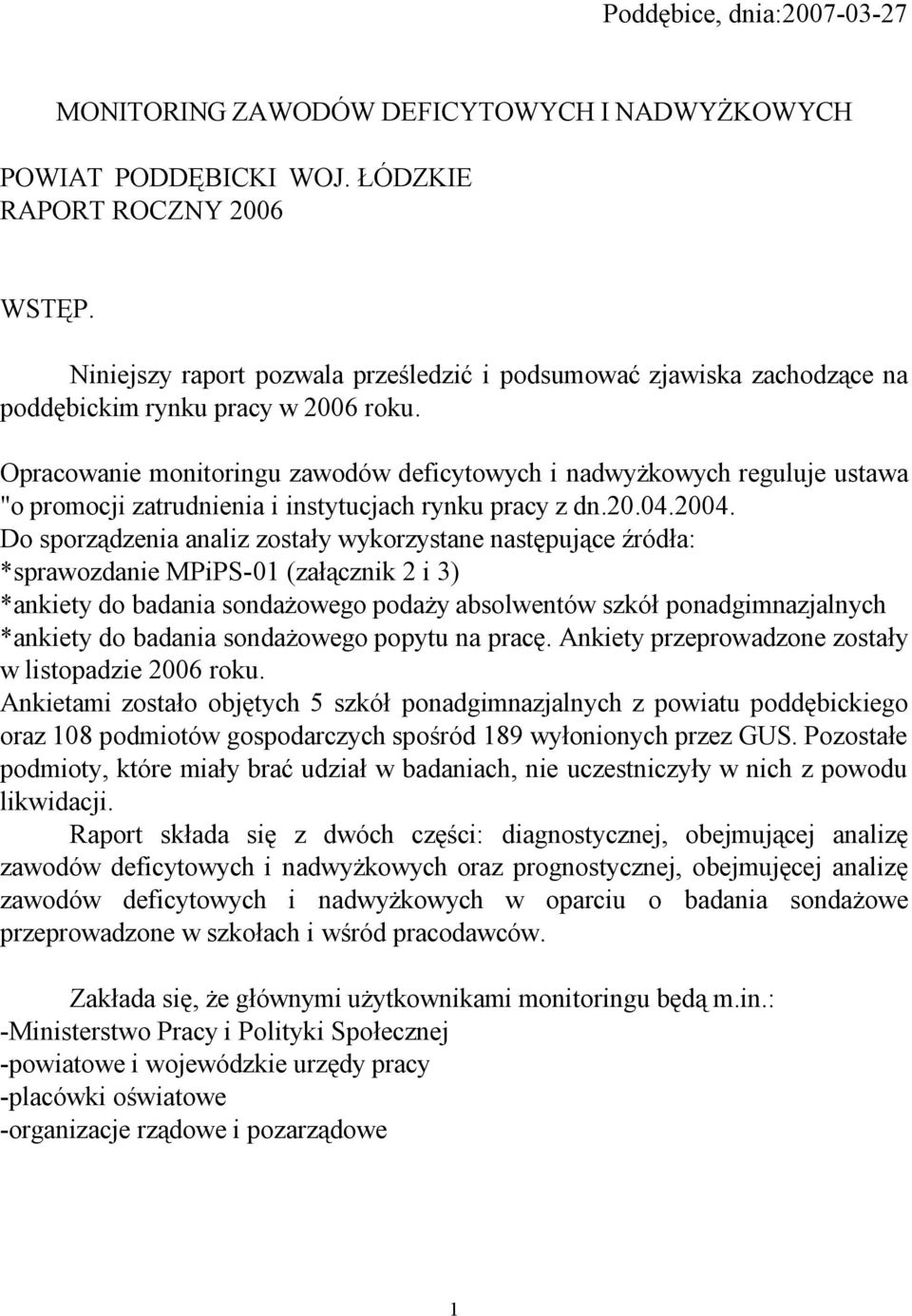 Poddębice, dnia:2007-03-27

MONITORING ZAWODÓW DEFICYTOWYCH I NADWYŻKOWYCH

POWIAT PODDĘBICKI WOJ. ŁÓDZKIE
RAPORT ROCZNY 2006

WSTĘP.

Niniejszy raport pozwala prześledzić i podsumować zjawiska zachodzące na poddębickim rynku pracy w 2006 roku.

Opracowanie monitoringu zawodów deficytowych i nadwyżkowych reguluje ustawa "o promocji zatrudnienia i instytucjach rynku pracy z dn.20.04.2004.
Do sporządzenia analiz zostały wykorzystane następujące źródła:
*sprawozdanie MPiPS-01 (załącznik 2 i 3)
*ankiety do badania sondażowego podaży absolwentów szkół ponadgimnazjalnych
*ankiety do badania sondażowego popytu na pracę. Ankiety przeprowadzone zostały w listopadzie 2006 roku.
Ankietami zostało objętych 5 szkół ponadgimnazjalnych z powiatu poddębickiego oraz 108 podmiotów gospodarczych spośród 189 wyłonionych przez GUS. Pozostałe podmioty, które miały brać udział w badaniach, nie uczestniczyły w nich z powodu likwidacji.
Raport składa się z dwóch części: diagnostycznej, obejmującej analizę zawodów deficytowych i nadwyżkowych oraz prognostycznej, obejmujęcej analizę zawodów deficytowych i nadwyżkowych w oparciu o badania sondażowe przeprowadzone w szkołach i wśród pracodawców.

Zakłada się, że głównymi użytkownikami monitoringu będą m.in.:
-Ministerstwo Pracy i Polityki Społecznej
-powiatowe i wojewódzkie urzędy pracy
-placówki oświatowe
-organizacje rządowe i pozarządowe

1